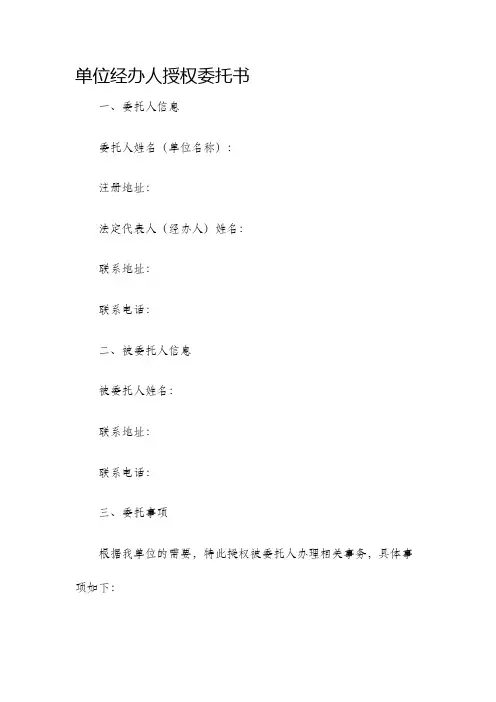 单位经办人授权委托书

一、委托人信息

委托人姓名（单位名称）：

注册地址：

法定代表人（经办人）姓名：

联系地址：

联系电话：

二、被委托人信息

被委托人姓名：

联系地址：

联系电话：

三、委托事项

根据我单位的需要，特此授权被委托人办理相关事务，具体事项如下：